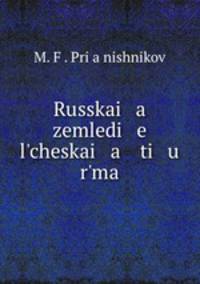 M. F . Pri a nishnikov

Russkai a zemledi e l'cheskai a ti u r'ma